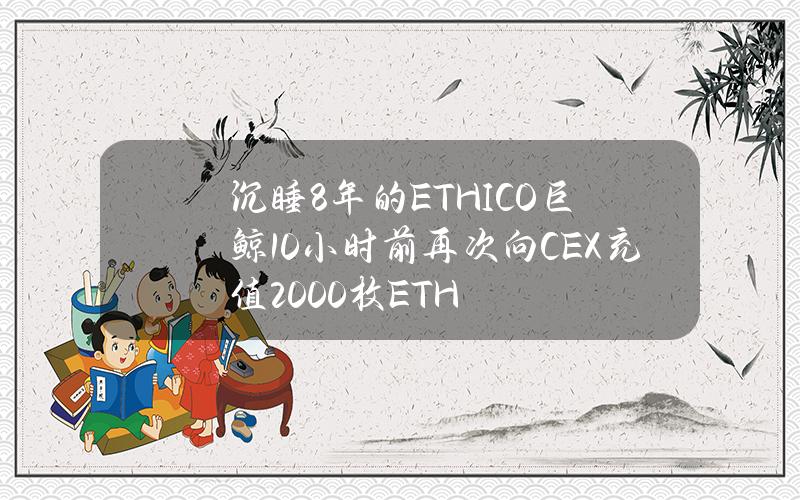 沉睡8年的ETHICO巨鲸10小时前再次向CEX充值2000枚ETH